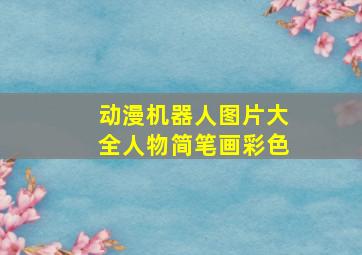 动漫机器人图片大全人物简笔画彩色